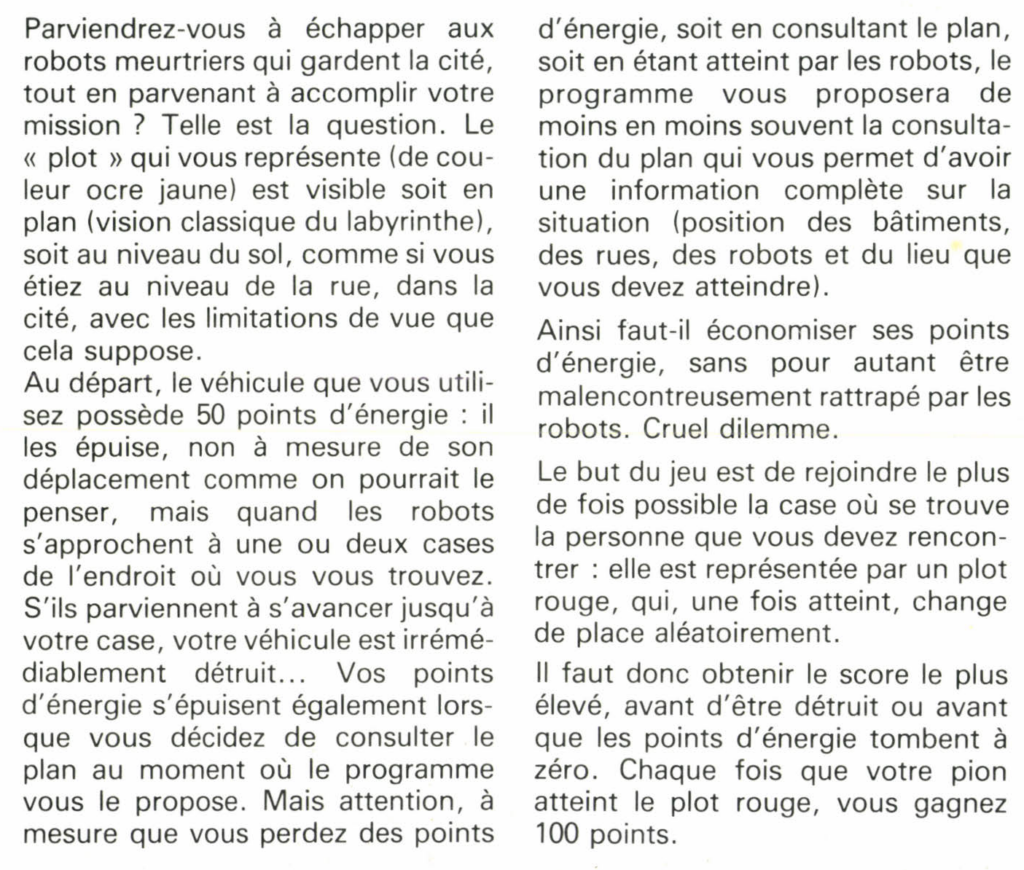 Parviendrez-vous à échapper aux robots meurtriers qui gardent la cité, tout en parvenant à accomplir votre mission ? Telle est la question. Le « plot » qui vous représente (de couleur ocre jaune) est visible soit en plan (vision classique du labyrinthe), soit au niveau du sol, comme si vous étiez au niveau de la rue, dans la cité, avec les limitations de vue que cela suppose.
Au départ, le véhicule que vous utilisez possède 50 points d'énergie : il les épuise, non à mesure de son déplacement comme on pourrait le penser, mais quand les robots s'approchent à une ou deux cases de l'endroit où vous vous trouvez. S'ils parviennent à s'avancer jusqu'à votre case, votre véhicule est irrémédiablement détruit... Vos points d'énergie s'épuisent également lorsque vous décidez de consulter le plan au moment où le programme vous le propose. Mais attention, à mesure que vous perdez des points d'énergie, soit en consultant le plan, soit en étant atteint par les robots, le programme vous proposera de moins en moins souvent la consultation du plan qui vous permet d'avoir une information complète sur la situation (position des bâtiments, des rues, des robots et du lieu que vous devez atteindre).

Ainsi faut-il économiser ses points d'énergie, sans pour autant être malencontreusement rattrapé par les robots. Cruel dilemme.

Le but du jeu est de rejoindre le plus de fois possible la case où se trouve la personne que vous devez rencontrer : elle est représentée par un plot rouge, qui, une fois atteint, change de place aléatoirement.

Il faut donc obtenir le score le plus élevé, avant d'être détruit ou avant que les points d'énergie tombent à zéro. Chaque fois que votre pion atteint le plot rouge, vous gagnez 100 points.